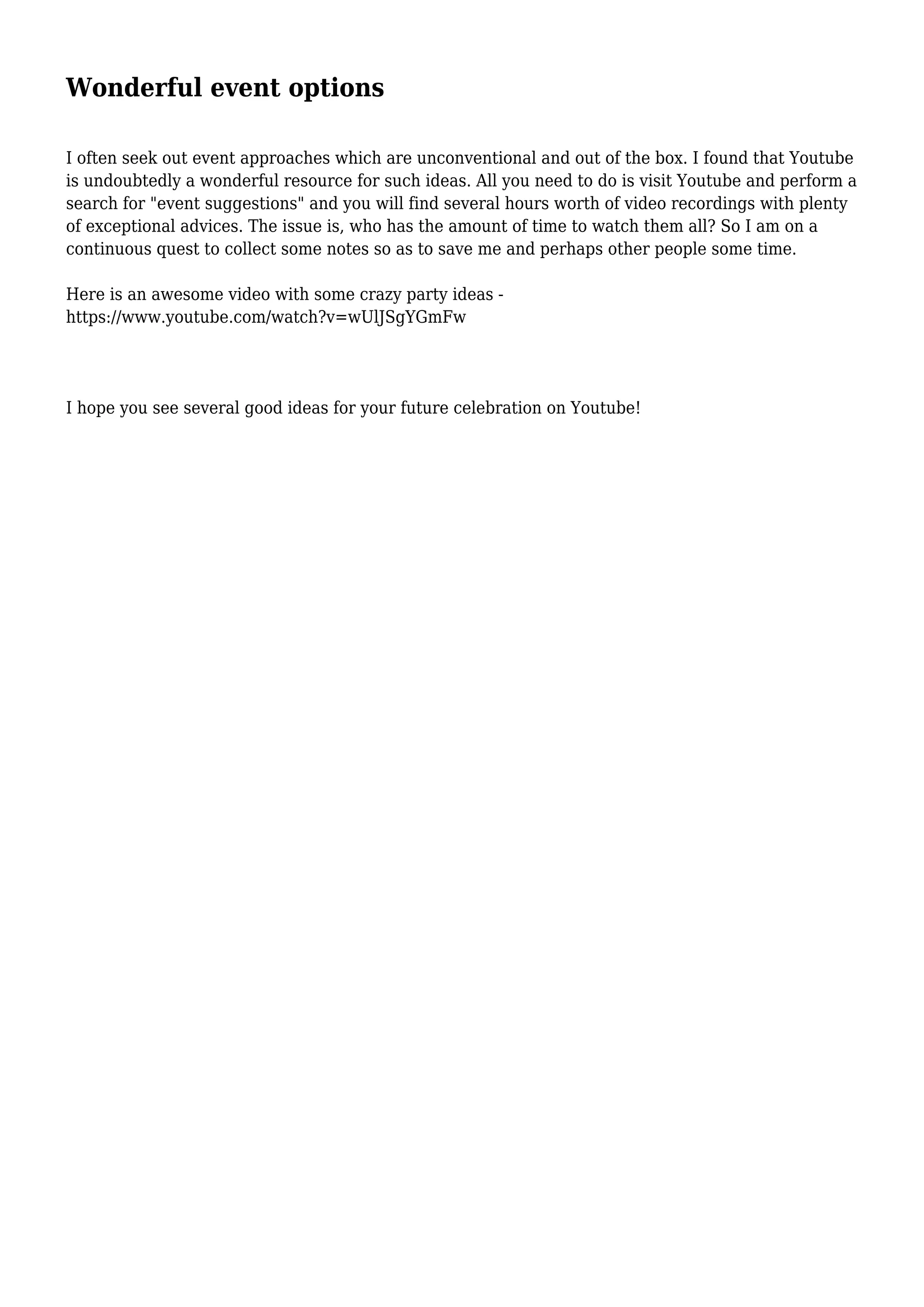 Wonderful event options

I often seek out event approaches which are unconventional and out of the box. I found that Youtube is undoubtedly a wonderful resource for such ideas. All you need to do is visit Youtube and perform a search for "event suggestions" and you will find several hours worth of video recordings with plenty of exceptional advices. The issue is, who has the amount of time to watch them all? So I am on a continuous quest to collect some notes so as to save me and perhaps other people some time.

Here is an awesome video with some crazy party ideas - https://www.youtube.com/watch?v=wUlJSgYGmFw

I hope you see several good ideas for your future celebration on Youtube!